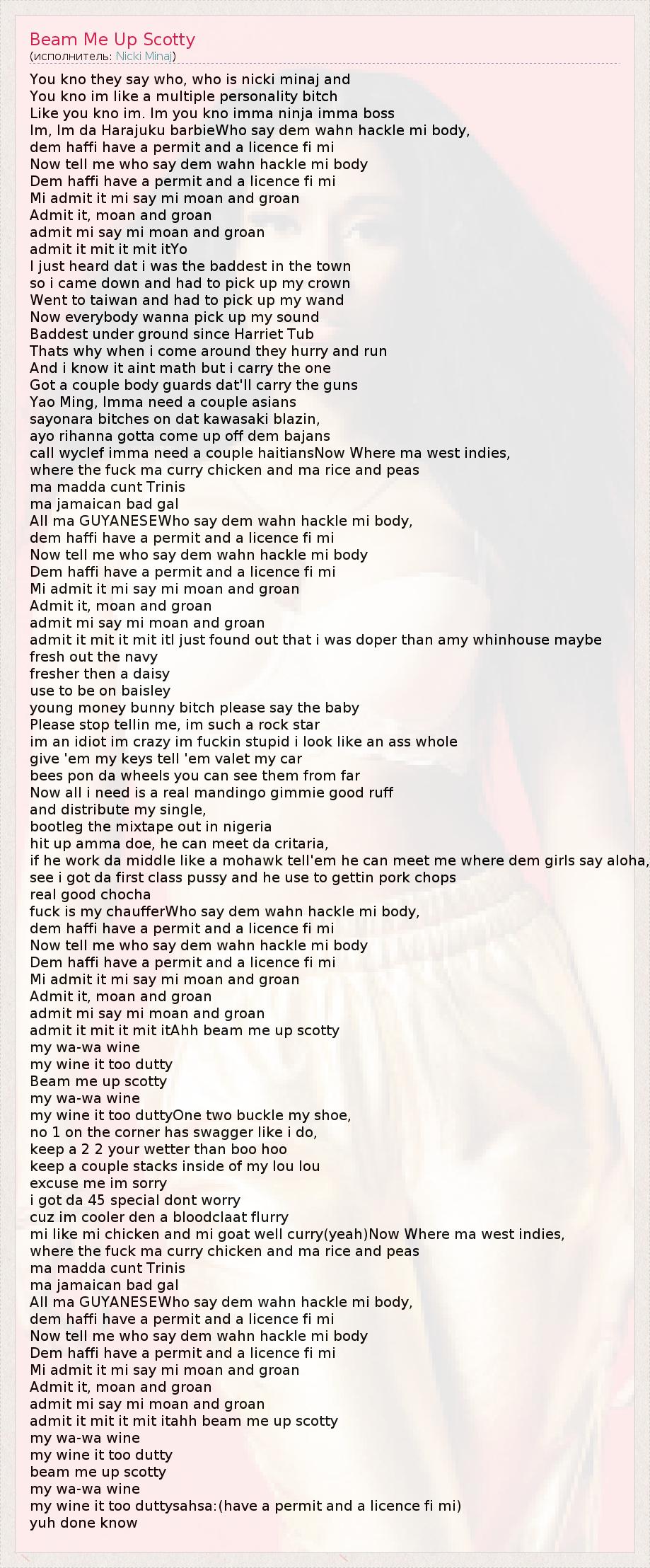 Beam Me Up Scotty
(исполнитель: Nicki Minaj)

You kno they say who, who is nicki minaj and
You kno im like a multiple personality bitch
Like you kno im. Im you kno imma ninja imma boss
Im, Im da Harajuku barbieWho say dem wahn hackle mi body,
dem haffi have a permit and a licence fi mi
Now tell me who say dem wahn hackle mi body
Dem haffi have a permit and a licence fi mi
Mi admit it mi say mi moan and groan
Admit it, moan and groan
admit mi say mi moan and groan
admit it mit it mit itYo
I just heard dat i was the baddest in the town
so i came down and had to pick up my crown
Went to taiwan and had to pick up my wand
Now everybody wanna pick up my sound
Baddest under ground since Harriet Tub
Thats why when i come around they hurry and run
And i know it aint math but i carry the one
Got a couple body guards dat'll carry the guns
Yao Ming, Imma need a couple asians
sayonara bitches on dat kawasaki blazin,
ayo rihanna gotta come up off dem bajans
call wyclef imma need a couple haitiansNow Where ma west indies,
where the fuck ma curry chicken and ma rice and peas
ma madda cunt Trinis
ma jamaican bad gal
All ma GUYANESEWho say dem wahn hackle mi body,
dem haffi have a permit and a licence fi mi
Now tell me who say dem wahn hackle mi body
Dem haffi have a permit and a licence fi mi
Mi admit it mi say mi moan and groan
Admit it, moan and groan
admit mi say mi moan and groan
admit it mit it mit itI just found out that i was doper than amy whinhouse maybe
fresh out the navy
fresher then a daisy
use to be on baisley
young money bunny bitch please say the baby
Please stop tellin me, im such a rock star
im an idiot im crazy im fuckin stupid i look like an ass whole
give 'em my keys tell 'em valet my car
bees pon da wheels you can see them from far
Now all i need is a real mandingo gimmie good ruff
and distribute my single,
bootleg the mixtape out in nigeria
hit up amma doe, he can meet da critaria,
if he work da middle like a mohawk tell'em he can meet me where dem girls say aloha,
see i got da first class pussy and he use to gettin pork chops
real good chocha
fuck is my chaufferWho say dem wahn hackle mi body,
dem haffi have a permit and a licence fi mi
Now tell me who say dem wahn hackle mi body
Dem haffi have a permit and a licence fi mi
Mi admit it mi say mi moan and groan
Admit it, moan and groan
admit mi say mi moan and groan
admit it mit it mit itAhh beam me up scotty
my wa-wa wine
my wine it too dutty
Beam me up scotty
my wa-wa wine
my wine it too duttyOne two buckle my shoe,
no 1 on the corner has swagger like i do,
keep a 2 2 your wetter than boo hoo
keep a couple stacks inside of my lou lou
excuse me im sorry
i got da 45 special dont worry
cuz im cooler den a bloodclaat flurry
mi like mi chicken and mi goat well curry(yeah)Now Where ma west indies,
where the fuck ma curry chicken and ma rice and peas
ma madda cunt Trinis
ma jamaican bad gal
All ma GUYANESEWho say dem wahn hackle mi body,
dem haffi have a permit and a licence fi mi
Now tell me who say dem wahn hackle mi body
Dem haffi have a permit and a licence fi mi
Mi admit it mi say mi moan and groan
Admit it, moan and groan
admit mi say mi moan and groan
admit it mit it mit itahh beam me up scotty
my wa-wa wine
my wine it too dutty
beam me up scotty
my wa-wa wine
my wine it too duttysahsa:(have a permit and a licence fi mi)
yuh done know